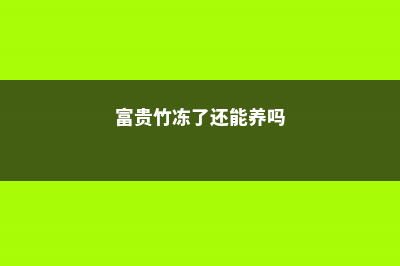 富贵竹冻了还能养吗